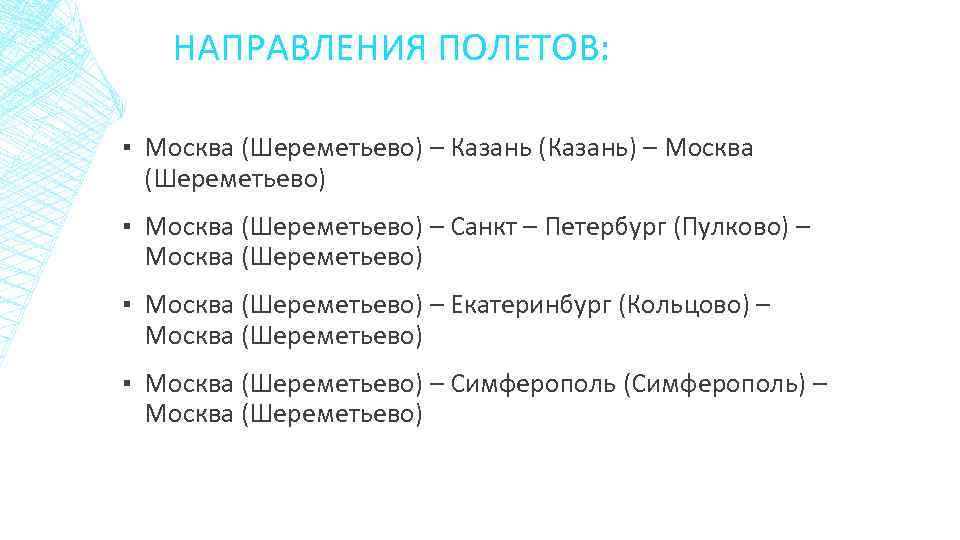 НАПРАВЛЕНИЯ ПОЛЕТОВ:

▪ Москва (Шереметьево) – Казань (Казань) – Москва (Шереметьево)

▪ Москва (Шереметьево) – Санкт – Петербург (Пулково) – Москва (Шереметьево)

▪ Москва (Шереметьево) – Екатеринбург (Кольцово) – Москва (Шереметьево)

▪ Москва (Шереметьево) – Симферополь (Симферополь) – Москва (Шереметьево)